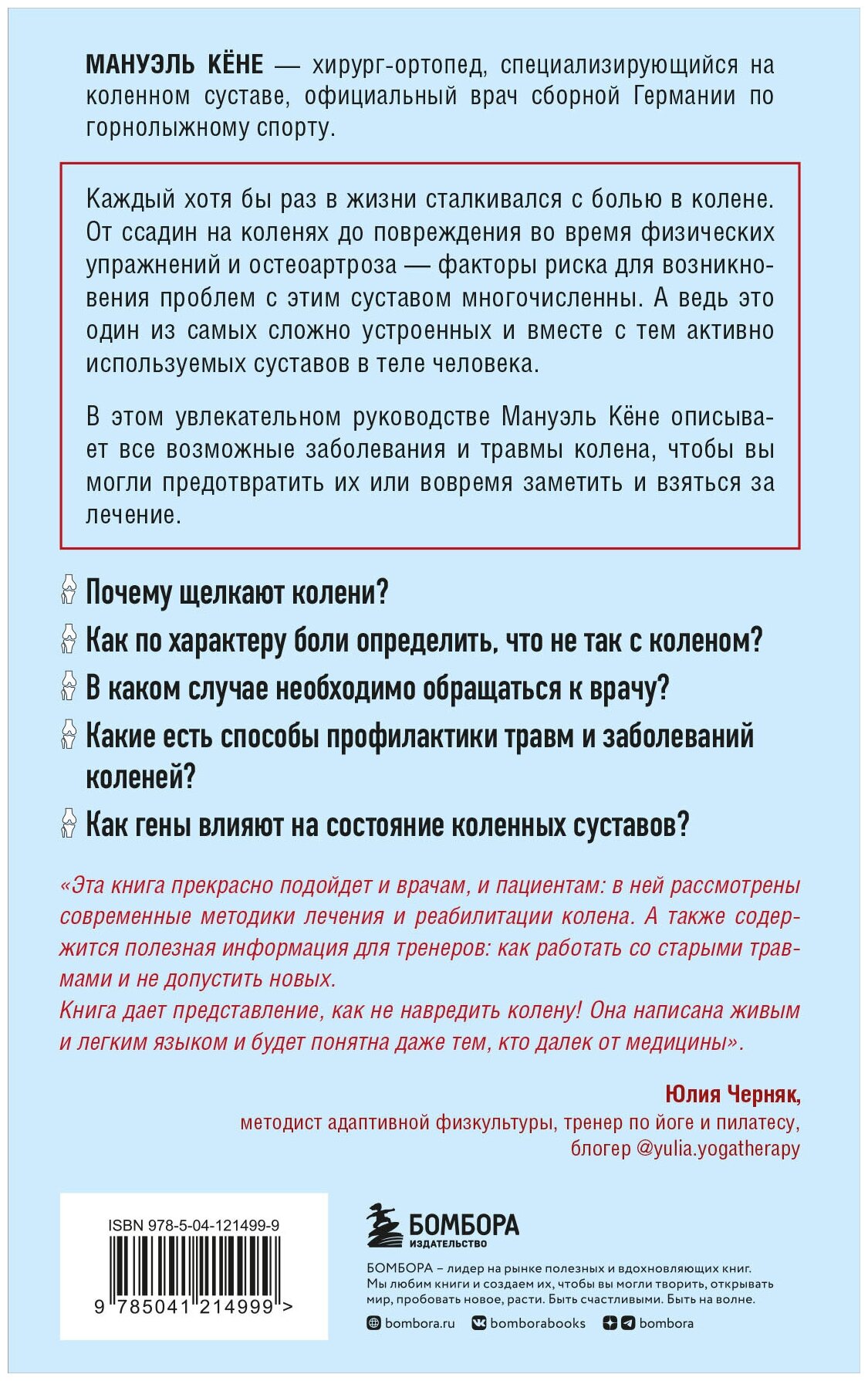 МАНУЭЛЬ КЁНЕ — хирург-ортопед, специализирующийся на коленном суставе, официальный врач сборной Германии по горнолыжному спорту.

Каждый хотя бы раз в жизни сталкивался с болью в колене. От ссадин на коленях до повреждения во время физических упражнений и остеоартроза — факторы риска для возникновения проблем с этим суставом многочисленны. А ведь это один из самых сложно устроенных и вместе с тем активно используемых суставов в теле человека.

В этом увлекательном руководстве Мануэль Кёне описывает все возможные заболевания и травмы колена, чтобы вы могли предотвратить их или вовремя заметить и взяться за лечение.

Почему щелкают колени?

Как по характеру боли определить, что не так с коленом?

В каком случае необходимо обращаться к врачу?

Какие есть способы профилактики травм и заболеваний коленей?

Как гены влияют на состояние коленных суставов?

«Эта книга прекрасно подойдет и врачам, и пациентам: в ней рассмотрены современные методики лечения и реабилитации колена. А также содержится полезная информация для тренеров: как работать со старыми травмами и не допустить новых.
Книга дает представление, как не навредить колену! Она написана живым и легким языком и будет понятна даже тем, кто далек от медицины».

Юлия Черняк,
методист адаптивной физкультуры, тренер по йоге и пилатесу, блогер @yulia.yogatherapy

ISBN 978-5-04-121499-9

9 785041 214999 >

БОМБОРА
ИЗДАТЕЛЬСТВО

БОМБОРА – лидер на рынке полезных и вдохновляющих книг. Мы любим книги и создаем их, чтобы вы могли творить, открывать мир, пробовать новое, расти. Быть счастливыми. Быть на волне.

bombora.ru bomborabooks bombora